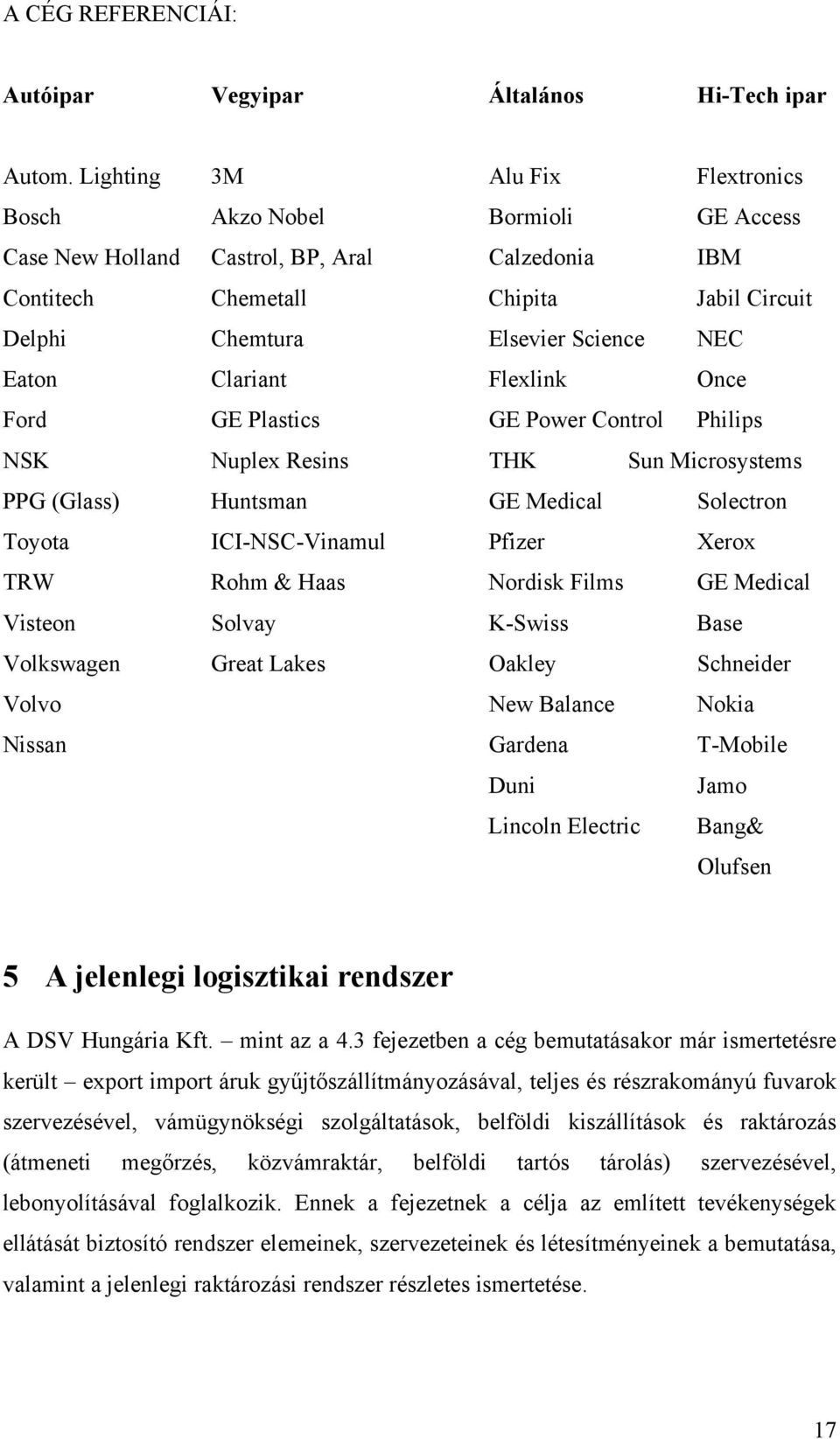 A CÉG REFERENCIÁI:

| Autóipar | Vegyipar | Általános | Hi-Tech ipar |
|---|---|---|---|
| Autom. Lighting | 3M | Alu Fix | Flextronics |
| Bosch | Akzo Nobel | Bormioli | GE Access |
| Case New Holland | Castrol, BP, Aral | Calzedonia | IBM |
| Contitech | Chemetall | Chipita | Jabil Circuit |
| Delphi | Chemtura | Elsevier Science | NEC |
| Eaton | Clariant | Flexlink | Once |
| Ford | GE Plastics | GE Power Control | Philips |
| NSK | Nuplex Resins | THK | Sun Microsystems |
| PPG (Glass) | Huntsman | GE Medical | Solectron |
| Toyota | ICI-NSC-Vinamul | Pfizer | Xerox |
| TRW | Rohm & Haas | Nordisk Films | GE Medical |
| Visteon | Solvay | K-Swiss | Base |
| Volkswagen | Great Lakes | Oakley | Schneider |
| Volvo | | New Balance | Nokia |
| Nissan | | Gardena | T-Mobile |
| | | Duni | Jamo |
| | | Lincoln Electric | Bang& Olufsen |

5 A jelenlegi logisztikai rendszer

A DSV Hungária Kft. – mint az a 4.3 fejezetben a cég bemutatásakor már ismertetésre került – export import áruk gyűjtőszállítmányozásával, teljes és részrakományú fuvarok szervezésével, vámügynökségi szolgáltatások, belföldi kiszállítások és raktározás (átmeneti megőrzés, közvámraktár, belföldi tartós tárolás) szervezésével, lebonyolításával foglalkozik. Ennek a fejezetnek a célja az említett tevékenységek ellátását biztosító rendszer elemeinek, szervezeteinek és létesítményeinek a bemutatása, valamint a jelenlegi raktározási rendszer részletes ismertetése.

17